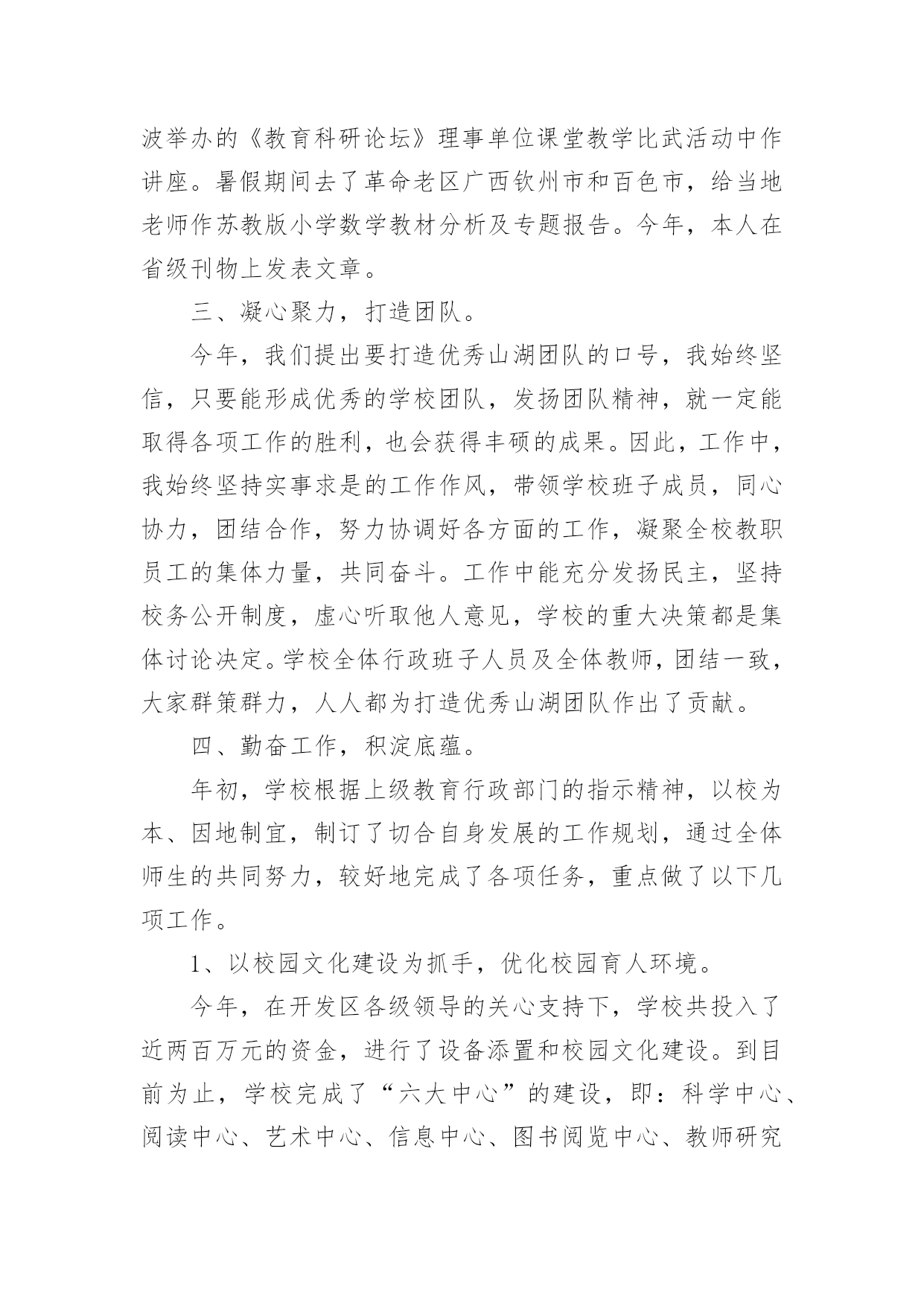 波举办的《教育科研论坛》理事单位课堂教学比武活动中作讲座。暑假期间去了革命老区广西钦州市和百色市，给当地老师作苏教版小学数学教材分析及专题报告。今年，本人在省级刊物上发表文章。

三、凝心聚力，打造团队。

今年，我们提出要打造优秀山湖团队的口号，我始终坚信，只要能形成优秀的学校团队，发扬团队精神，就一定能取得各项工作的胜利，也会获得丰硕的成果。因此，工作中，我始终坚持实事求是的工作作风，带领学校班子成员，同心协力，团结合作，努力协调好各方面的工作，凝聚全校教职员工的集体力量，共同奋斗。工作中能充分发扬民主，坚持校务公开制度，虚心听取他人意见，学校的重大决策都是集体讨论决定。学校全体行政班子人员及全体教师，团结一致，大家群策群力，人人都为打造优秀山湖团队作出了贡献。

四、勤奋工作，积淀底蕴。

年初，学校根据上级教育行政部门的指示精神，以校为本、因地制宜，制订了切合自身发展的工作规划，通过全体师生的共同努力，较好地完成了各项任务，重点做了以下几项工作。

1、以校园文化建设为抓手，优化校园育人环境。

今年，在开发区各级领导的关心支持下，学校共投入了近两百万元的资金，进行了设备添置和校园文化建设。到目前为止，学校完成了“六大中心”的建设，即：科学中心、阅读中心、艺术中心、信息中心、图书阅览中心、教师研究